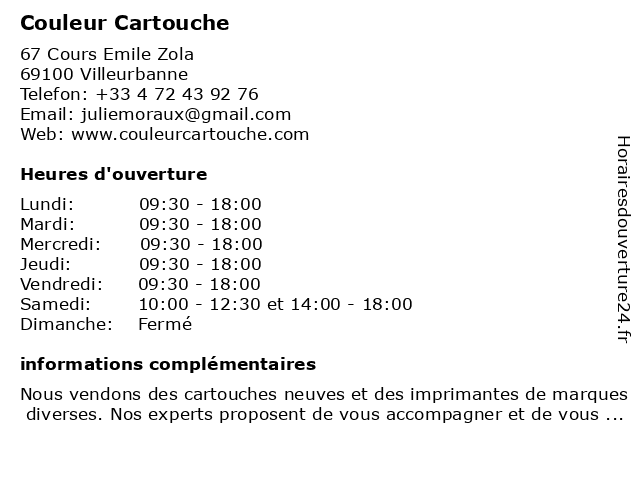 Couleur Cartouche

67 Cours Emile Zola
69100 Villeurbanne
Telefon: +33 4 72 43 92 76
Email: juliemoraux@gmail.com
Web: www.couleurcartouche.com

Heures d'ouverture

| | |
|---|---|
| Lundi: | 09:30 - 18:00 |
| Mardi: | 09:30 - 18:00 |
| Mercredi: | 09:30 - 18:00 |
| Jeudi: | 09:30 - 18:00 |
| Vendredi: | 09:30 - 18:00 |
| Samedi: | 10:00 - 12:30 et 14:00 - 18:00 |
| Dimanche: | Fermé |

informations complémentaires

Nous vendons des cartouches neuves et des imprimantes de marques diverses. Nos experts proposent de vous accompagner et de vous ...

Horairesdouverture24.fr